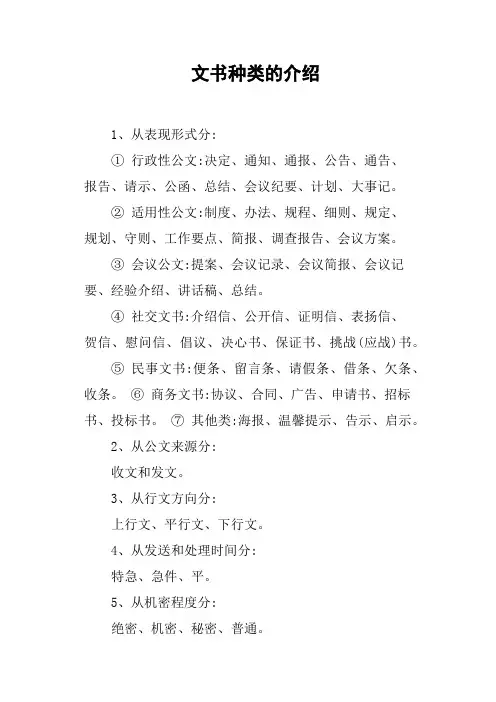 文书种类的介绍

1、从表现形式分:

① 行政性公文:决定、通知、通报、公告、通告、报告、请示、公函、总结、会议纪要、计划、大事记。

② 适用性公文:制度、办法、规程、细则、规定、规划、守则、工作要点、简报、调查报告、会议方案。

③ 会议公文:提案、会议记录、会议简报、会议记要、经验介绍、讲话稿、总结。

④ 社交文书:介绍信、公开信、证明信、表扬信、贺信、慰问信、倡议、决心书、保证书、挑战(应战)书。

⑤ 民事文书:便条、留言条、请假条、借条、欠条、收条。 ⑥ 商务文书:协议、合同、广告、申请书、招标书、投标书。 ⑦ 其他类:海报、温馨提示、告示、启示。

2、从公文来源分:

收文和发文。

3、从行文方向分:

上行文、平行文、下行文。

4、从发送和处理时间分:

特急、急件、平。

5、从机密程度分:

绝密、机密、秘密、普通。